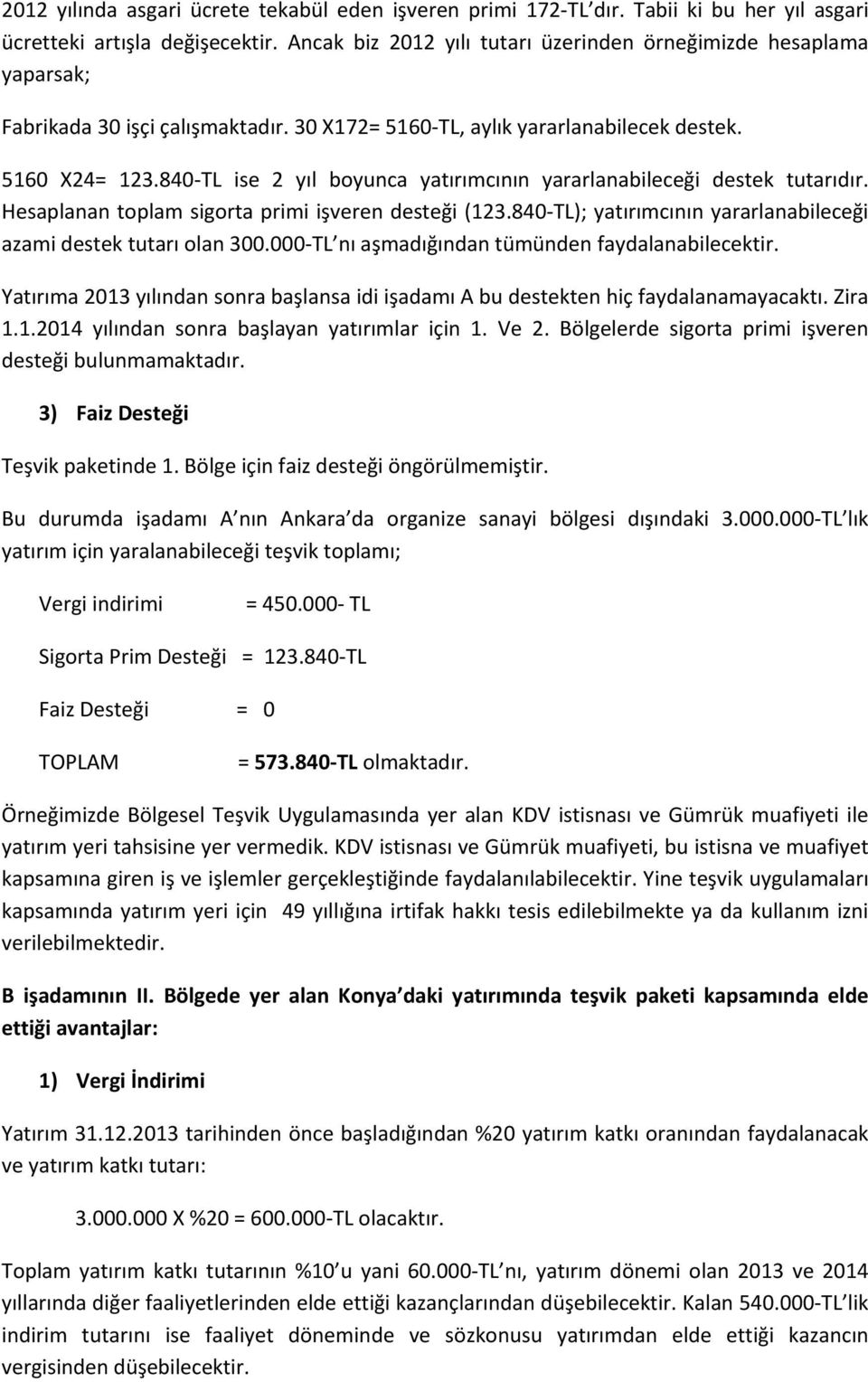 2012 yılında asgari ücrete tekabül eden işveren primi 172-TL dır. Tabii ki bu her yıl asgari ücretteki artışla değişecektir. Ancak biz 2012 yılı tutarı üzerinden örneğimizde hesaplama yaparsak;

Fabrikada 30 işçi çalışmaktadır. 30 X172= 5160-TL, aylık yararlanabilecek destek.

5160 X24= 123.840-TL ise 2 yıl boyunca yatırımcının yararlanabileceği destek tutarıdır. Hesaplanan toplam sigorta primi işveren desteği (123.840-TL); yatırımcının yararlanabileceği azami destek tutarı olan 300.000-TL nı aşmadığından tümünden faydalanabilecektir.

Yatırıma 2013 yılından sonra başlansa idi işadamı A bu destekten hiç faydalanamayacaktı. Zira 1.1.2014 yılından sonra başlayan yatırımlar için 1. Ve 2. Bölgelerde sigorta primi işveren desteği bulunmamaktadır.

3) Faiz Desteği

Teşvik paketinde 1. Bölge için faiz desteği öngörülmemiştir.

Bu durumda işadamı A nın Ankara da organize sanayi bölgesi dışındaki 3.000.000-TL lık yatırım için yaralanabileceği teşvik toplamı;

Vergi indirimi = 450.000- TL

Sigorta Prim Desteği = 123.840-TL

Faiz Desteği = 0

TOPLAM = 573.840-TL olmaktadır.

Örneğimizde Bölgesel Teşvik Uygulamasında yer alan KDV istisnası ve Gümrük muafiyeti ile yatırım yeri tahsisine yer vermedik. KDV istisnası ve Gümrük muafiyeti, bu istisna ve muafiyet kapsamına giren iş ve işlemler gerçekleştiğinde faydalanılabilecektir. Yine teşvik uygulamaları kapsamında yatırım yeri için 49 yıllığına irtifak hakkı tesis edilebilmekte ya da kullanım izni verilebilmektedir.

B işadamının II. Bölgede yer alan Konya daki yatırımında teşvik paketi kapsamında elde ettiği avantajlar:

1) Vergi İndirimi

Yatırım 31.12.2013 tarihinden önce başladığından %20 yatırım katkı oranından faydalanacak ve yatırım katkı tutarı:

3.000.000 X %20 = 600.000-TL olacaktır.

Toplam yatırım katkı tutarının %10 u yani 60.000-TL nı, yatırım dönemi olan 2013 ve 2014 yıllarında diğer faaliyetlerinden elde ettiği kazançlarından düşebilecektir. Kalan 540.000-TL lik indirim tutarını ise faaliyet döneminde ve sözkonusu yatırımdan elde ettiği kazancın vergisinden düşebilecektir.